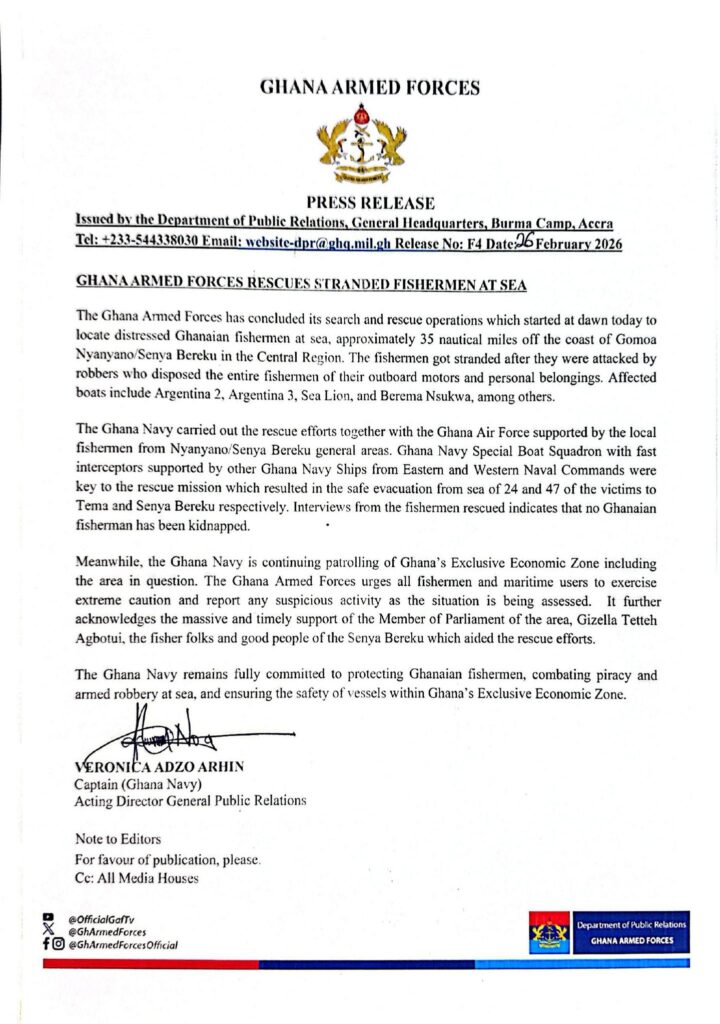 GHANA ARMED FORCES

PRESS RELEASE

Issued by the Department of Public Relations, General Headquarters, Burma Camp, Accra
Tel: +233-544338030 Email: website-dpr@ghq.mil.gh Release No: F4 Date: 26 February 2026

GHANA ARMED FORCES RESCUES STRANDED FISHERMEN AT SEA

The Ghana Armed Forces has concluded its search and rescue operations which started at dawn today to locate distressed Ghanaian fishermen at sea, approximately 35 nautical miles off the coast of Gomoa Nyanyano/Senya Bereku in the Central Region. The fishermen got stranded after they were attacked by robbers who disposed the entire fishermen of their outboard motors and personal belongings. Affected boats include Argentina 2, Argentina 3, Sea Lion, and Berema Nsukwa, among others.

The Ghana Navy carried out the rescue efforts together with the Ghana Air Force supported by the local fishermen from Nyanyano/Senya Bereku general areas. Ghana Navy Special Boat Squadron with fast interceptors supported by other Ghana Navy Ships from Eastern and Western Naval Commands were key to the rescue mission which resulted in the safe evacuation from sea of 24 and 47 of the victims to Tema and Senya Bereku respectively. Interviews from the fishermen rescued indicates that no Ghanaian fisherman has been kidnapped.

Meanwhile, the Ghana Navy is continuing patrolling of Ghana's Exclusive Economic Zone including the area in question. The Ghana Armed Forces urges all fishermen and maritime users to exercise extreme caution and report any suspicious activity as the situation is being assessed. It further acknowledges the massive and timely support of the Member of Parliament of the area, Gizella Tetteh Agbotui, the fisher folks and good people of the Senya Bereku which aided the rescue efforts.

The Ghana Navy remains fully committed to protecting Ghanaian fishermen, combating piracy and armed robbery at sea, and ensuring the safety of vessels within Ghana's Exclusive Economic Zone.

VERONICA ADZO ARHIN
Captain (Ghana Navy)
Acting Director General Public Relations

Note to Editors
For favour of publication, please.
Cc: All Media Houses

@OfficialGafTv
@GhArmedForces
@GhArmedForcesOfficial

Department of Public Relations
GHANA ARMED FORCES